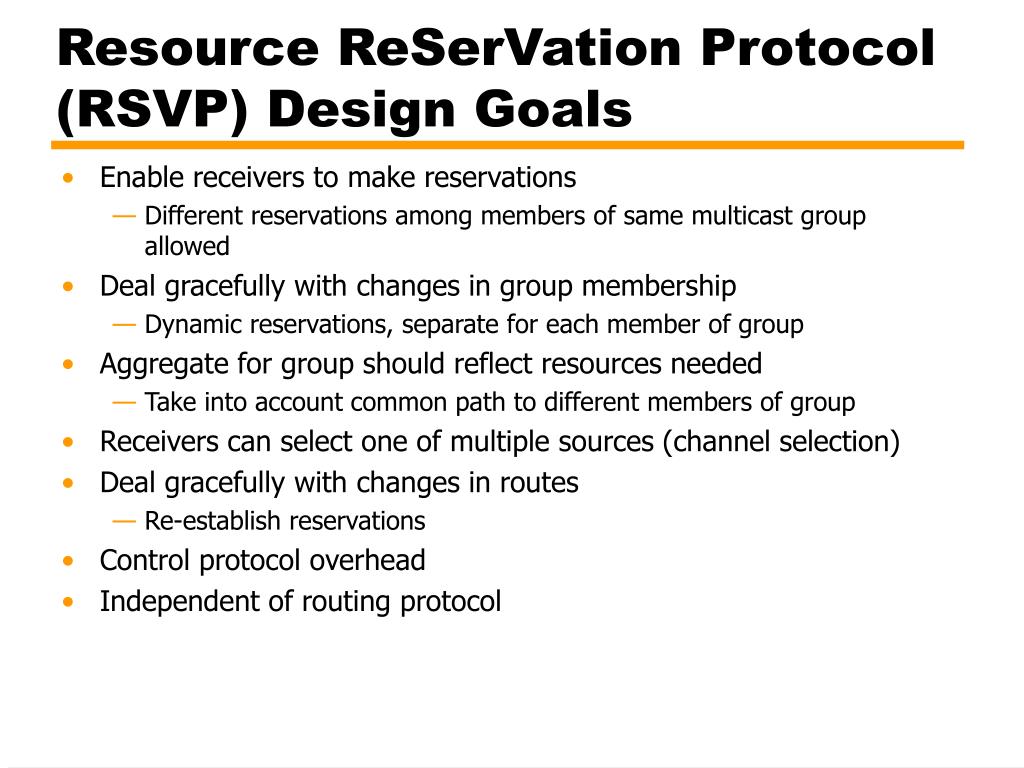 Resource ReSerVation Protocol (RSVP) Design Goals

• Enable receivers to make reservations
— Different reservations among members of same multicast group allowed
• Deal gracefully with changes in group membership
— Dynamic reservations, separate for each member of group
• Aggregate for group should reflect resources needed
— Take into account common path to different members of group
• Receivers can select one of multiple sources (channel selection)
• Deal gracefully with changes in routes
— Re-establish reservations
• Control protocol overhead
• Independent of routing protocol